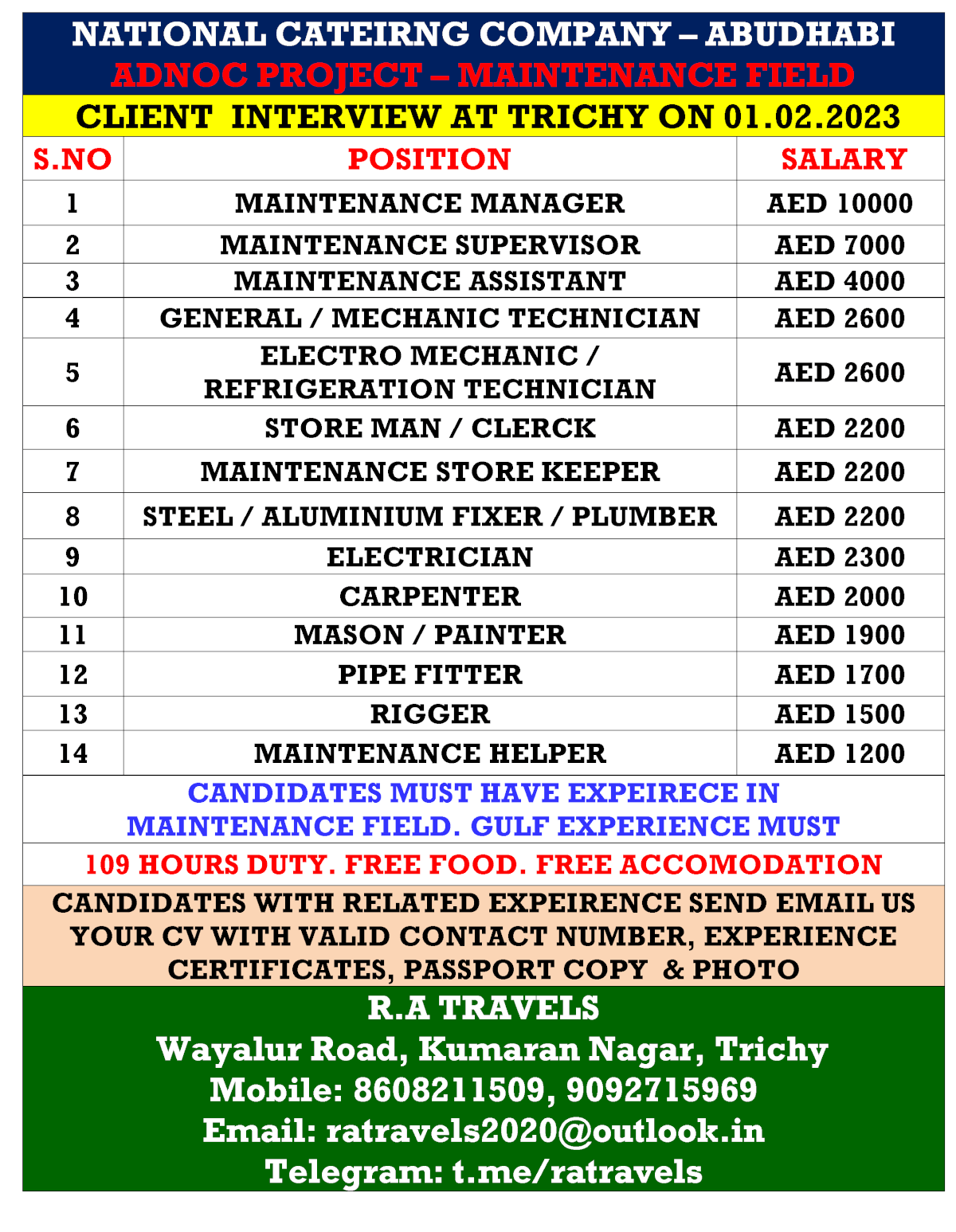 NATIONAL CATEIRNG COMPANY – ABUDHABI
ADNOC PROJECT – MAINTENANCE FIELD
CLIENT INTERVIEW AT TRICHY ON 01.02.2023

| S.NO | POSITION | SALARY |
|---|---|---|
| 1 | MAINTENANCE MANAGER | AED 10000 |
| 2 | MAINTENANCE SUPERVISOR | AED 7000 |
| 3 | MAINTENANCE ASSISTANT | AED 4000 |
| 4 | GENERAL / MECHANIC TECHNICIAN | AED 2600 |
| 5 | ELECTRO MECHANIC / REFRIGERATION TECHNICIAN | AED 2600 |
| 6 | STORE MAN / CLERCK | AED 2200 |
| 7 | MAINTENANCE STORE KEEPER | AED 2200 |
| 8 | STEEL / ALUMINIUM FIXER / PLUMBER | AED 2200 |
| 9 | ELECTRICIAN | AED 2300 |
| 10 | CARPENTER | AED 2000 |
| 11 | MASON / PAINTER | AED 1900 |
| 12 | PIPE FITTER | AED 1700 |
| 13 | RIGGER | AED 1500 |
| 14 | MAINTENANCE HELPER | AED 1200 |

CANDIDATES MUST HAVE EXPEIRECE IN MAINTENANCE FIELD. GULF EXPERIENCE MUST

109 HOURS DUTY. FREE FOOD. FREE ACCOMODATION

CANDIDATES WITH RELATED EXPEIRENCE SEND EMAIL US YOUR CV WITH VALID CONTACT NUMBER, EXPERIENCE CERTIFICATES, PASSPORT COPY & PHOTO

R.A TRAVELS
Wayalur Road, Kumaran Nagar, Trichy
Mobile: 8608211509, 9092715969
Email: ratravels2020@outlook.in
Telegram: t.me/ratravels